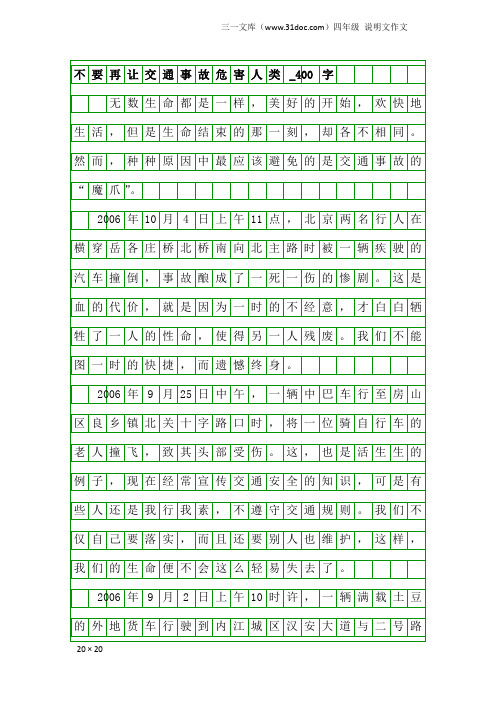 三一文库（www.31doc.com）四年级 说明文作文

不要再让交通事故危害人类_400字

无数生命都是一样，美好的开始，欢快地生活，但是生命结束的那一刻，却各不相同。然而，种种原因中最应该避免的是交通事故的“魔爪”。

2006年10月4日上午11点，北京两名行人在横穿岳各庄桥北桥南向北主路时被一辆疾驶的汽车撞倒，事故酿成了一死一伤的惨剧。这是血的代价，就是因为一时的不经意，才白白牺牲了一人的性命，使得另一人残废。我们不能图一时的快捷，而遗憾终身。

2006年9月25日中午，一辆中巴车行至房山区良乡镇北关十字路口时，将一位骑自行车的老人撞飞，致其头部受伤。这，也是活生生的例子，现在经常宣传交通安全的知识，可是有些人还是我行我素，不遵守交通规则。我们不仅自己要落实，而且还要别人也维护，这样，我们的生命便不会这么轻易失去了。

2006年9月2日上午10时许，一辆满载土豆的外地货车行驶到内江城区汉安大道与二号路

20×20